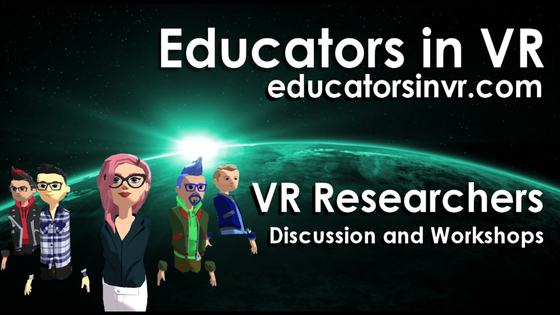 Educators in VR
educatorsinvr.com

VR Researchers
Discussion and Workshops